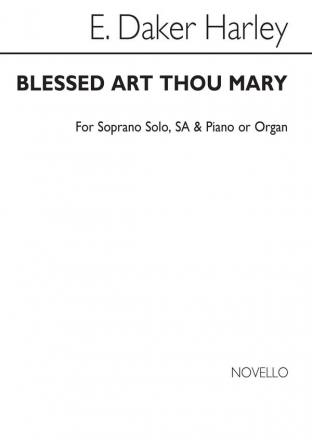 E. Daker Harley

BLESSED ART THOU MARY

For Soprano Solo, SA & Piano or Organ

NOVELLO